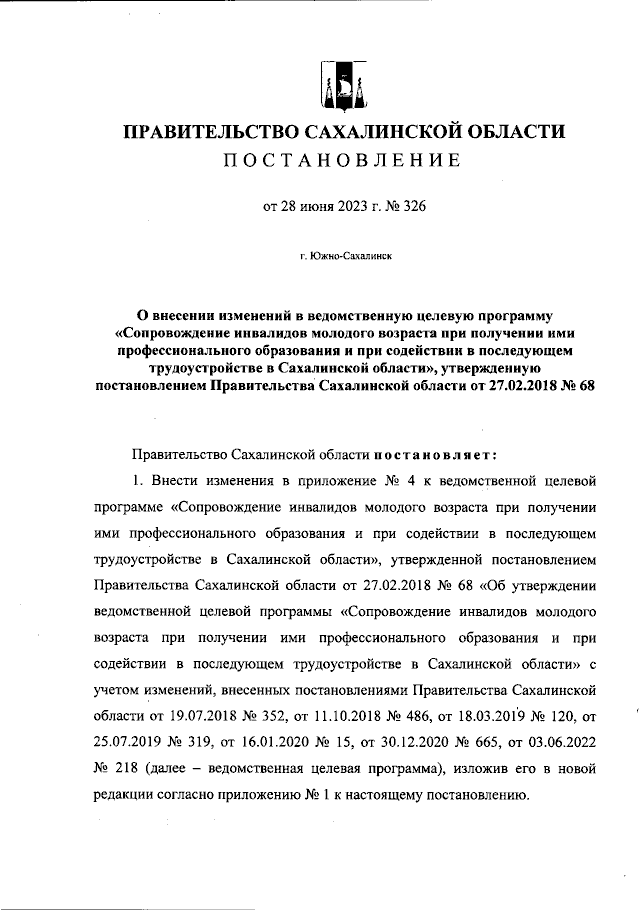 ПРАВИТЕЛЬСТВО САХАЛИНСКОЙ ОБЛАСТИ
ПОСТАНОВЛЕНИЕ

от 28 июня 2023 г. № 326

г. Южно-Сахалинск

О внесении изменений в ведомственную целевую программу «Сопровождение инвалидов молодого возраста при получении ими профессионального образования и при содействии в последующем трудоустройстве в Сахалинской области», утвержденную постановлением Правительства Сахалинской области от 27.02.2018 № 68

Правительство Сахалинской области постановляет:

1. Внести изменения в приложение № 4 к ведомственной целевой программе «Сопровождение инвалидов молодого возраста при получении ими профессионального образования и при содействии в последующем трудоустройстве в Сахалинской области», утвержденной постановлением Правительства Сахалинской области от 27.02.2018 № 68 «Об утверждении ведомственной целевой программы «Сопровождение инвалидов молодого возраста при получении ими профессионального образования и при содействии в последующем трудоустройстве в Сахалинской области» с учетом изменений, внесенных постановлениями Правительства Сахалинской области от 19.07.2018 № 352, от 11.10.2018 № 486, от 18.03.2019 № 120, от 25.07.2019 № 319, от 16.01.2020 № 15, от 30.12.2020 № 665, от 03.06.2022 № 218 (далее – ведомственная целевая программа), изложив его в новой редакции согласно приложению № 1 к настоящему постановлению.